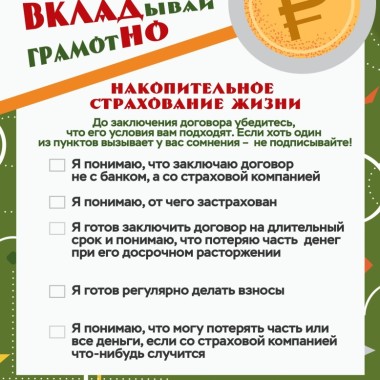 ВКЛАДывай грамотНО

НАКОПИТЕЛЬНОЕ СТРАХОВАНИЕ ЖИЗНИ

До заключения договора убедитесь, что его условия вам подходят. Если хоть один из пунктов вызывает у вас сомнения – не подписывайте!

Я понимаю, что заключаю договор не с банком, а со страховой компанией

Я понимаю, от чего застрахован

Я готов заключить договор на длительный срок и понимаю, что потеряю часть денег при его досрочном расторжении

Я готов регулярно делать взносы

Я понимаю, что могу потерять часть или все деньги, если со страховой компанией что-нибудь случится